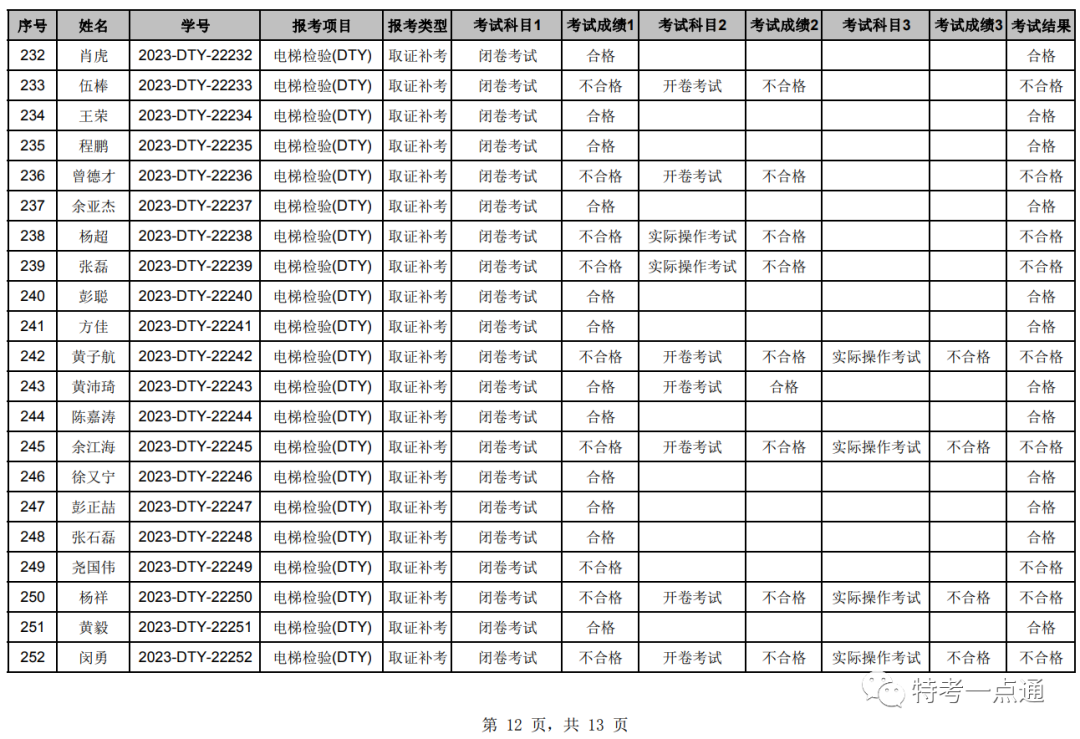 | 序号 | 姓名 | 学号 | 报考项目 | 报考类型 | 考试科目1 | 考试成绩1 | 考试科目2 | 考试成绩2 | 考试科目3 | 考试成绩3 | 考试结果 |
|---|---|---|---|---|---|---|---|---|---|---|---|
| 232 | 肖虎 | 2023-DTY-22232 | 电梯检验(DTY) | 取证补考 | 闭卷考试 | 合格 | | | | | 合格 |
| 233 | 伍棒 | 2023-DTY-22233 | 电梯检验(DTY) | 取证补考 | 闭卷考试 | 不合格 | 开卷考试 | 不合格 | | | 不合格 |
| 234 | 王荣 | 2023-DTY-22234 | 电梯检验(DTY) | 取证补考 | 闭卷考试 | 合格 | | | | | 合格 |
| 235 | 程鹏 | 2023-DTY-22235 | 电梯检验(DTY) | 取证补考 | 闭卷考试 | 合格 | | | | | 合格 |
| 236 | 曾德才 | 2023-DTY-22236 | 电梯检验(DTY) | 取证补考 | 闭卷考试 | 不合格 | 开卷考试 | 不合格 | | | 不合格 |
| 237 | 余亚杰 | 2023-DTY-22237 | 电梯检验(DTY) | 取证补考 | 闭卷考试 | 合格 | | | | | 合格 |
| 238 | 杨超 | 2023-DTY-22238 | 电梯检验(DTY) | 取证补考 | 闭卷考试 | 不合格 | 实际操作考试 | 不合格 | | | 不合格 |
| 239 | 张磊 | 2023-DTY-22239 | 电梯检验(DTY) | 取证补考 | 闭卷考试 | 不合格 | 实际操作考试 | 不合格 | | | 不合格 |
| 240 | 彭聪 | 2023-DTY-22240 | 电梯检验(DTY) | 取证补考 | 闭卷考试 | 合格 | | | | | 合格 |
| 241 | 方佳 | 2023-DTY-22241 | 电梯检验(DTY) | 取证补考 | 闭卷考试 | 合格 | | | | | 合格 |
| 242 | 黄子航 | 2023-DTY-22242 | 电梯检验(DTY) | 取证补考 | 闭卷考试 | 不合格 | 开卷考试 | 不合格 | 实际操作考试 | 不合格 | 不合格 |
| 243 | 黄沛琦 | 2023-DTY-22243 | 电梯检验(DTY) | 取证补考 | 闭卷考试 | 合格 | 开卷考试 | 合格 | | | 合格 |
| 244 | 陈嘉涛 | 2023-DTY-22244 | 电梯检验(DTY) | 取证补考 | 闭卷考试 | 合格 | | | | | 合格 |
| 245 | 余江海 | 2023-DTY-22245 | 电梯检验(DTY) | 取证补考 | 闭卷考试 | 不合格 | 开卷考试 | 不合格 | 实际操作考试 | 不合格 | 不合格 |
| 246 | 徐又宁 | 2023-DTY-22246 | 电梯检验(DTY) | 取证补考 | 闭卷考试 | 合格 | | | | | 合格 |
| 247 | 彭正喆 | 2023-DTY-22247 | 电梯检验(DTY) | 取证补考 | 闭卷考试 | 合格 | | | | | 合格 |
| 248 | 张石磊 | 2023-DTY-22248 | 电梯检验(DTY) | 取证补考 | 闭卷考试 | 合格 | | | | | 合格 |
| 249 | 尧国伟 | 2023-DTY-22249 | 电梯检验(DTY) | 取证补考 | 闭卷考试 | 不合格 | | | | | 不合格 |
| 250 | 杨祥 | 2023-DTY-22250 | 电梯检验(DTY) | 取证补考 | 闭卷考试 | 不合格 | 开卷考试 | 不合格 | 实际操作考试 | 不合格 | 不合格 |
| 251 | 黄毅 | 2023-DTY-22251 | 电梯检验(DTY) | 取证补考 | 闭卷考试 | 合格 | | | | | 合格 |
| 252 | 闵勇 | 2023-DTY-22252 | 电梯检验(DTY) | 取证补考 | 闭卷考试 | 不合格 | 开卷考试 | 不合格 | 实际操作考试 | 不合格 | 不合格 |

特考一点通

第 12 页，共 13 页